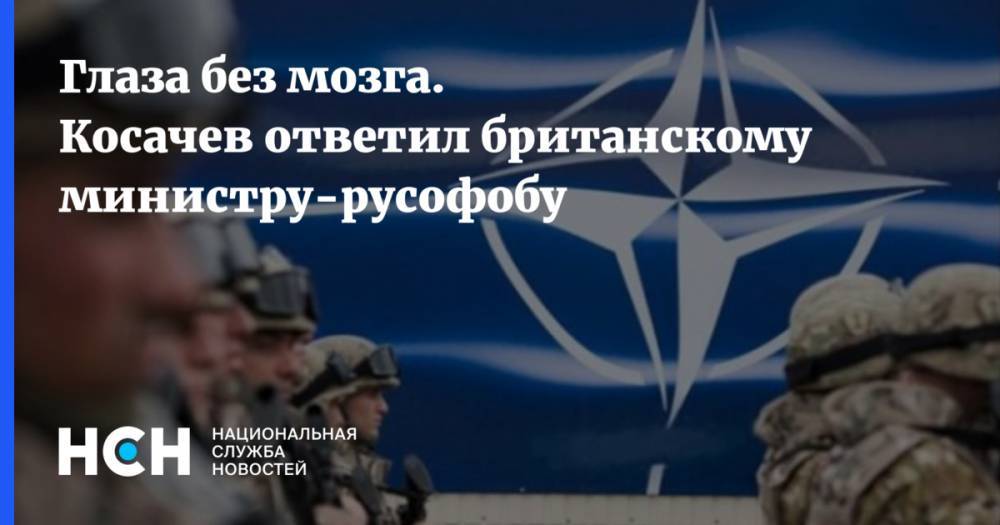 Глаза без мозга. Косачев ответил британскому министру-русофобу

НСН НАЦИОНАЛЬНАЯ СЛУЖБА НОВОСТЕЙ